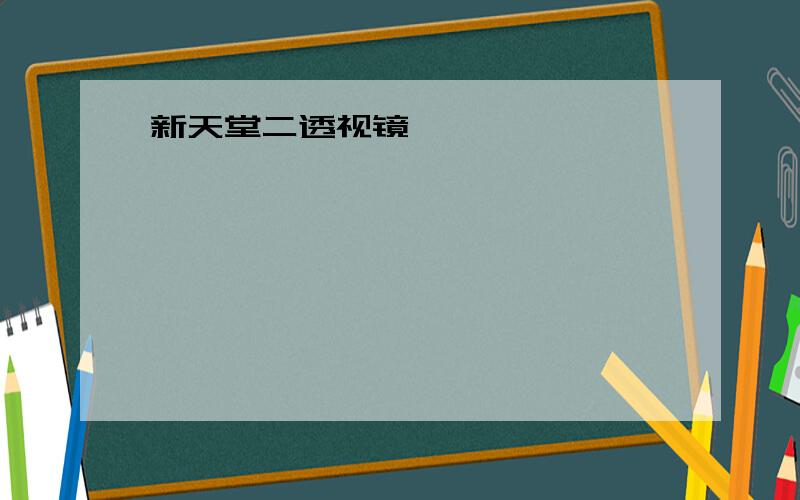 新天堂二透视镜